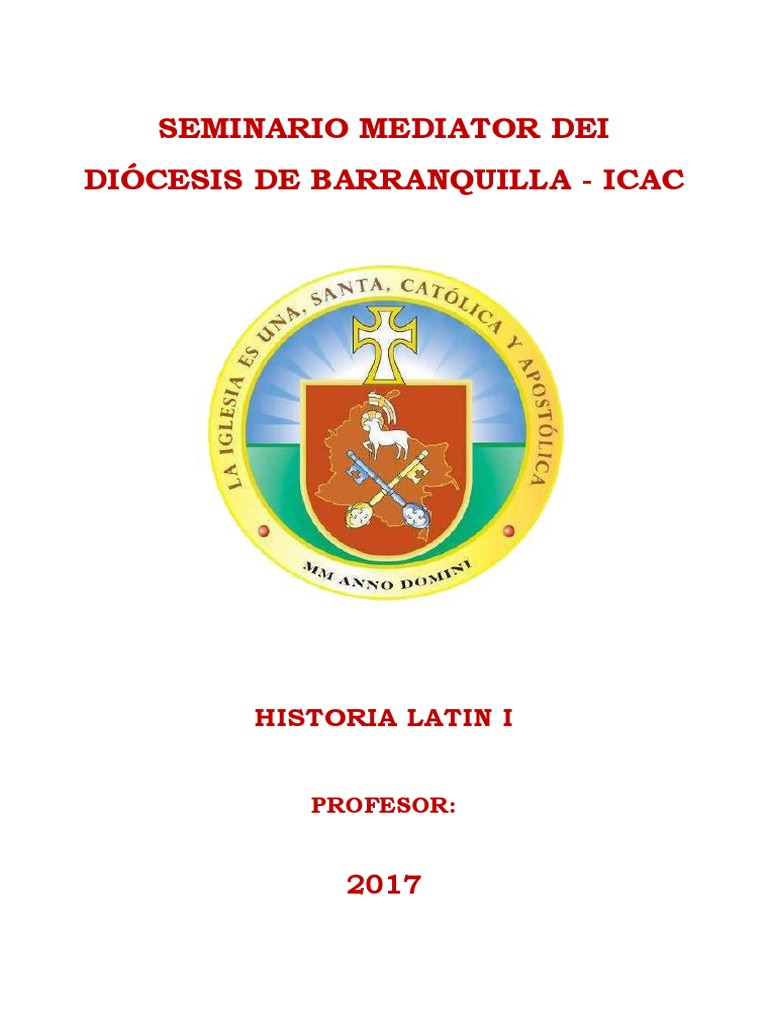 SEMINARIO MEDIATOR DEI
DIÓCESIS DE BARRANQUILLA - ICAC

LA IGLESIA ES UNA, SANTA, CATÓLICA Y APOSTÓLICA

MM ANNO DOMINI

HISTORIA LATIN I

PROFESOR:

2017